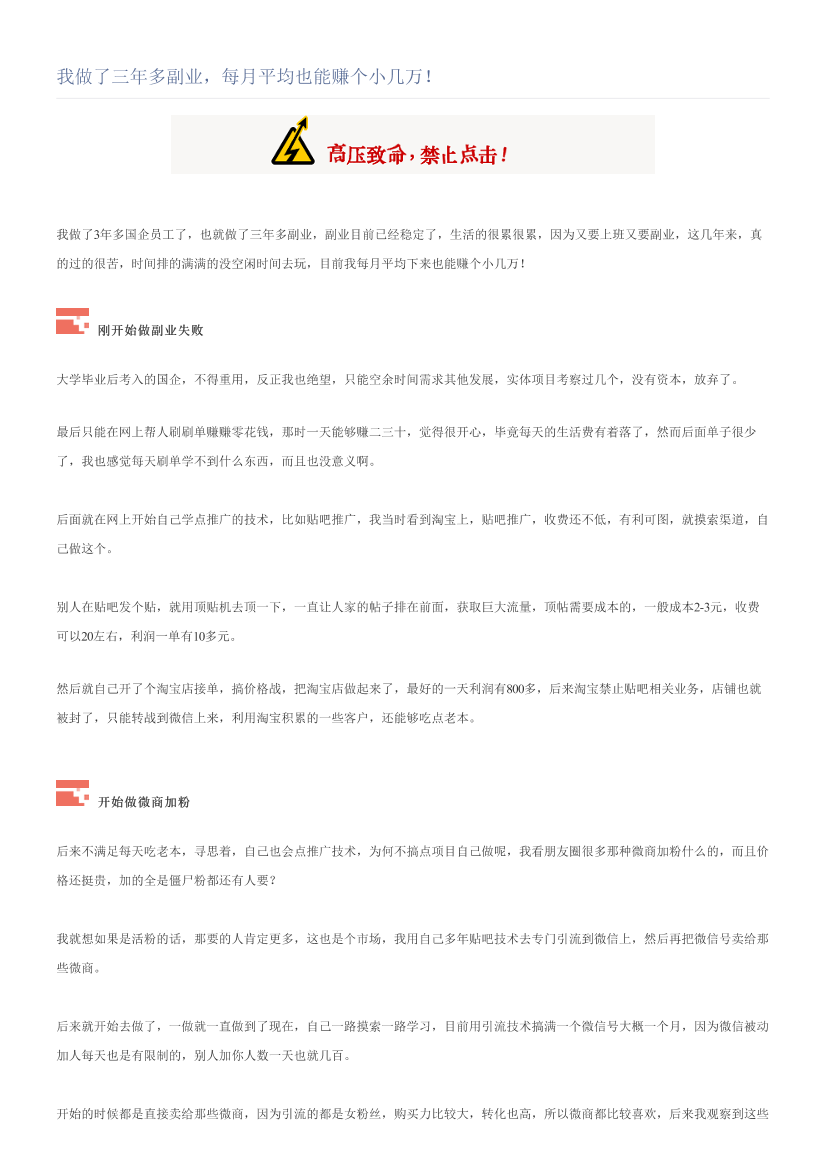 我做了三年多副业，每月平均也能赚个小几万！

高压致命，禁止点击！

我做了3年多国企员工了，也就做了三年多副业，副业目前已经稳定了，生活的很累很累，因为又要上班又要副业，这几年来，真的过的很苦，时间排的满满的没空闲时间去玩，目前我每月平均下来也能赚个小几万！

刚开始做副业失败

大学毕业后考入的国企，不得重用，反正我也绝望，只能空余时间需求其他发展，实体项目考察过几个，没有资本，放弃了。

最后只能在网上帮人刷刷单赚赚零花钱，那时一天能够赚二三十，觉得很开心，毕竟每天的生活费有着落了，然而后面单子很少了，我也感觉每天刷单学不到什么东西，而且也没意义啊。

后面就在网上开始自己学点推广的技术，比如贴吧推广，我当时看到淘宝上，贴吧推广，收费还不低，有利可图，就摸索渠道，自己做这个。

别人在贴吧发个贴，就用顶贴机去顶一下，一直让人家的帖子排在前面，获取巨大流量，顶帖需要成本的，一般成本2-3元，收费可以20左右，利润一单有10多元。

然后就自己开了个淘宝店接单，搞价格战，把淘宝店做起来了，最好的一天利润有800多，后来淘宝禁止贴吧相关业务，店铺也就被封了，只能转战到微信上来，利用淘宝积累的一些客户，还能够吃点老本。

开始做微商加粉

后来不满足每天吃老本，寻思着，自己也会点推广技术，为何不搞点项目自己做呢，我看朋友圈很多那种微商加粉什么的，而且价格还挺贵，加的全是僵尸粉都还有人要？

我就想如果是活粉的话，那要的人肯定更多，这也是个市场，我用自己多年贴吧技术去专门引流到微信上，然后再把微信号卖给那些微商。

后来就开始去做了，一做就一直做到了现在，自己一路摸索一路学习，目前用引流技术搞满一个微信号大概一个月，因为微信被动加人每天也是有限制的，别人加你人数一天也就几百。

开始的时候都是直接卖给那些微商，因为引流的都是女粉丝，购买力比较大，转化也高，所以微商都比较喜欢，后来我观察到这些